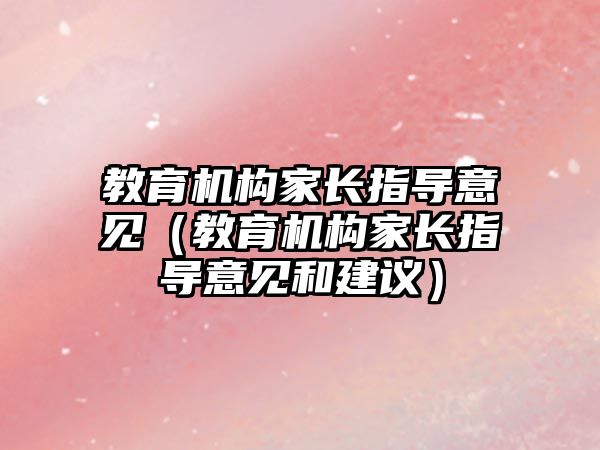 教育机构家长指导意见（教育机构家长指导意见和建议）